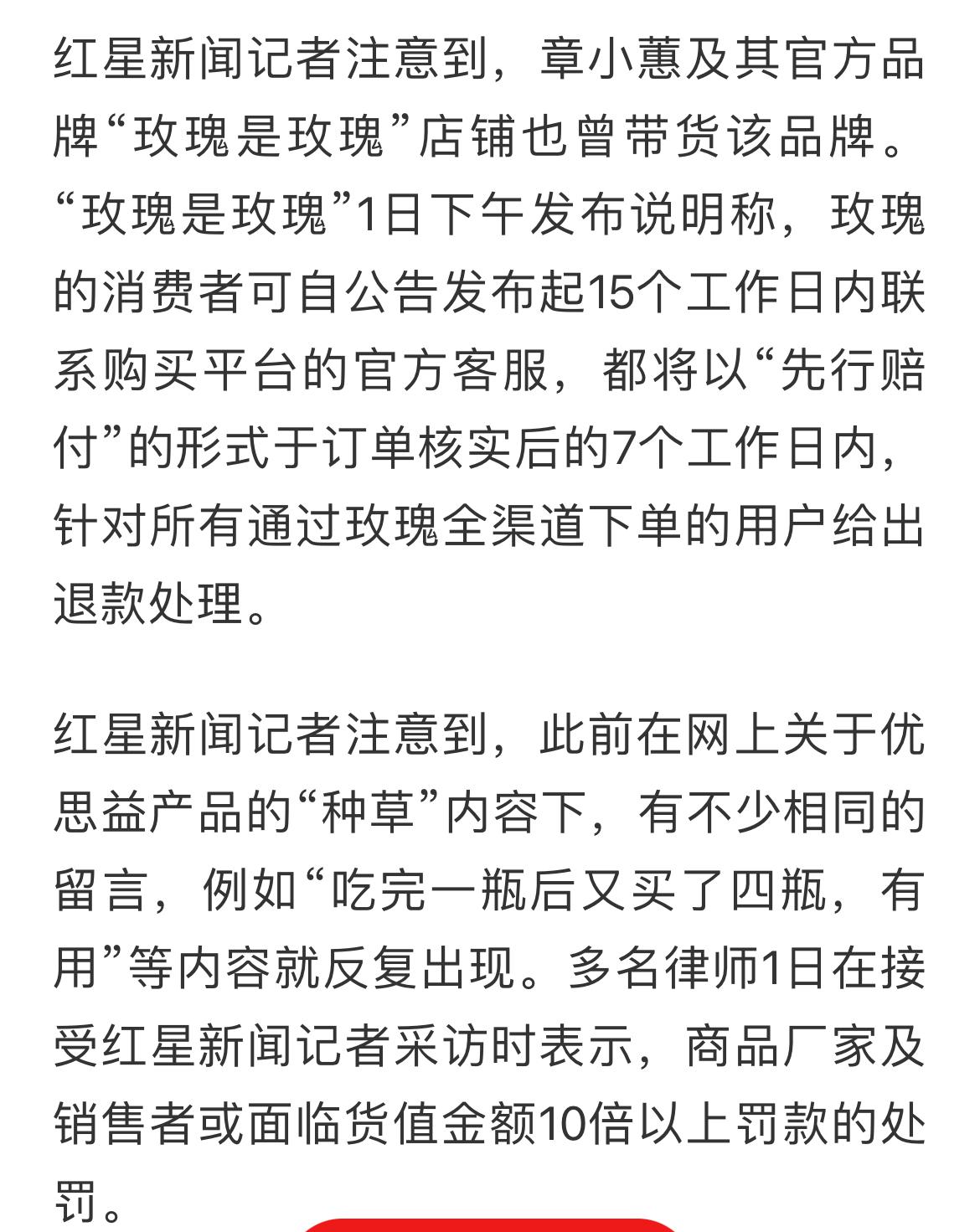 红星新闻记者注意到，章小蕙及其官方品牌“玫瑰是玫瑰”店铺也曾带货该品牌。“玫瑰是玫瑰”1日下午发布说明称，玫瑰的消费者可自公告发布起15个工作日内联系购买平台的官方客服，都将以“先行赔付”的形式于订单核实后的7个工作日内，针对所有通过玫瑰全渠道下单的用户给出退款处理。

红星新闻记者注意到，此前在网上关于优思益产品的“种草”内容下，有不少相同的留言，例如“吃完一瓶后又买了四瓶，有用”等内容就反复出现。多名律师1日在接受红星新闻记者采访时表示，商品厂家及销售者或面临货值金额10倍以上罚款的处罚。